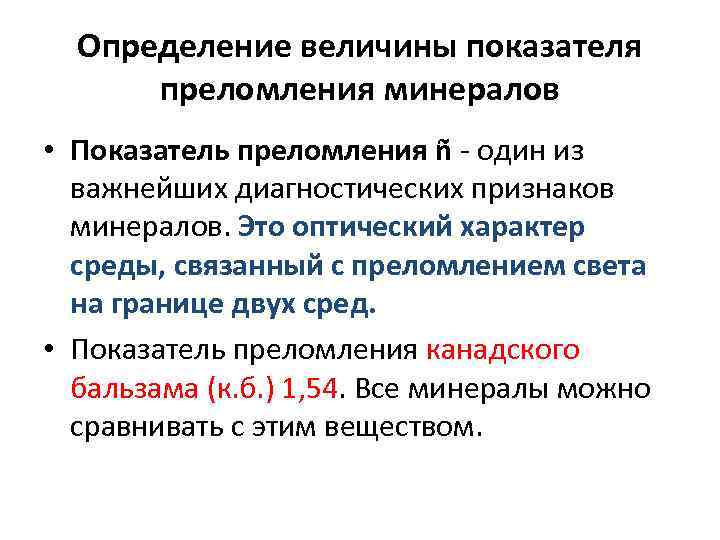 Определение величины показателя преломления минералов

• Показатель преломления ñ - один из важнейших диагностических признаков минералов. Это оптический характер среды, связанный с преломлением света на границе двух сред.

• Показатель преломления канадского бальзама (к.б.) 1,54. Все минералы можно сравнивать с этим веществом.